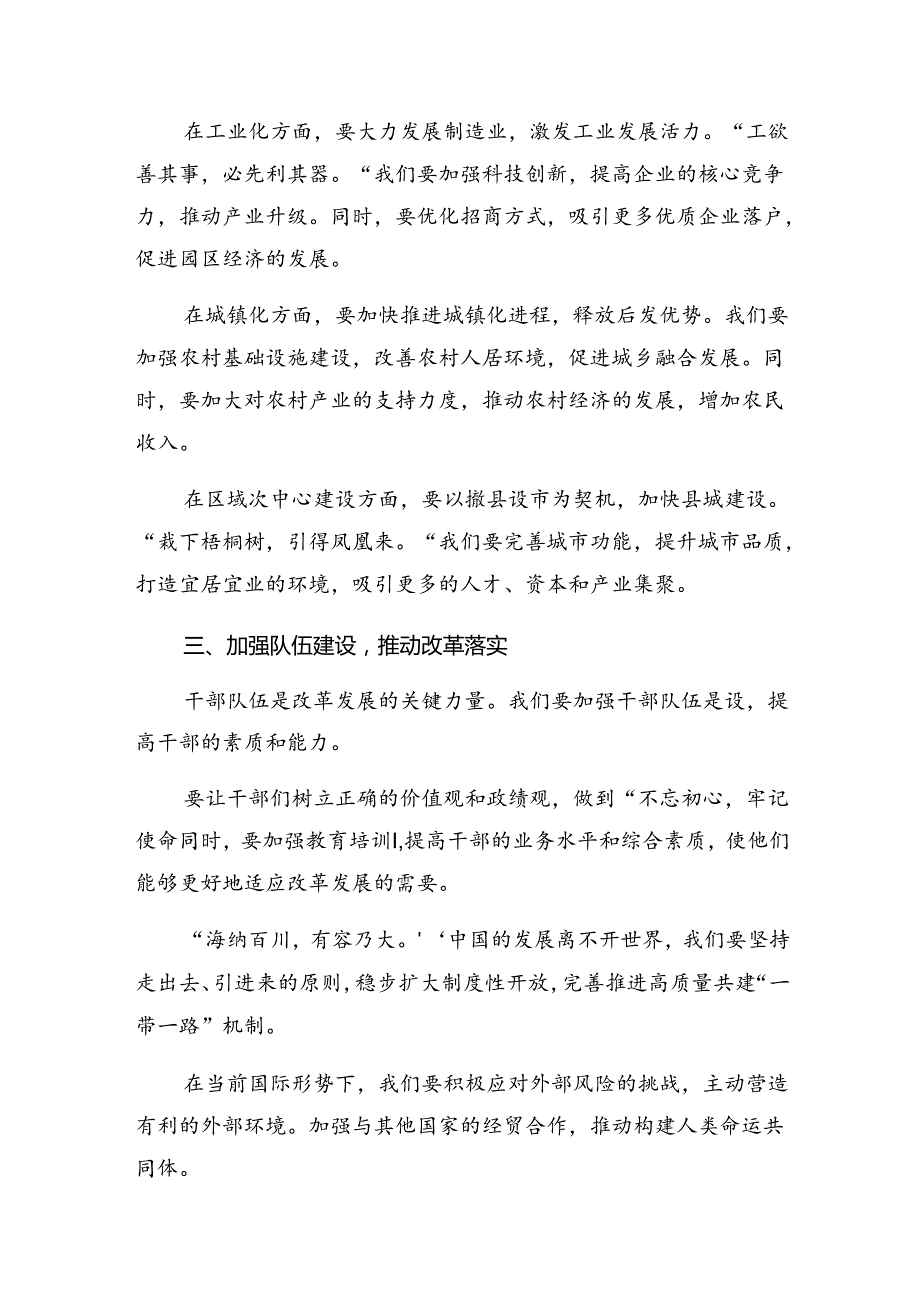 在工业化方面，要大力发展制造业，激发工业发展活力。“工欲善其事，必先利其器。“我们要加强科技创新，提高企业的核心竞争力，推动产业升级。同时，要优化招商方式，吸引更多优质企业落户，促进园区经济的发展。

在城镇化方面，要加快推进城镇化进程，释放后发优势。我们要加强农村基础设施建设，改善农村人居环境，促进城乡融合发展。同时，要加大对农村产业的支持力度，推动农村经济的发展，增加农民收入。

在区域次中心建设方面，要以撤县设市为契机，加快县城建设。“栽下梧桐树，引得凤凰来。“我们要完善城市功能，提升城市品质，打造宜居宜业的环境，吸引更多的人才、资本和产业集聚。

三、加强队伍建设，推动改革落实

干部队伍是改革发展的关键力量。我们要加强干部队伍是设，提高干部的素质和能力。

要让干部们树立正确的价值观和政绩观，做到“不忘初心，牢记使命同时，要加强教育培训l,提高干部的业务水平和综合素质，使他们能够更好地适应改革发展的需要。

“海纳百川，有容乃大。'‘中国的发展离不开世界，我们要坚持走出去、引进来的原则，稳步扩大制度性开放，完善推进高质量共建“一带一路”机制。

在当前国际形势下，我们要积极应对外部风险的挑战，主动营造有利的外部环境。加强与其他国家的经贸合作，推动构建人类命运共同体。